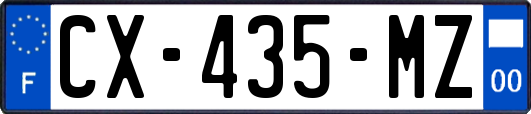 F
CX-435-MZ
00